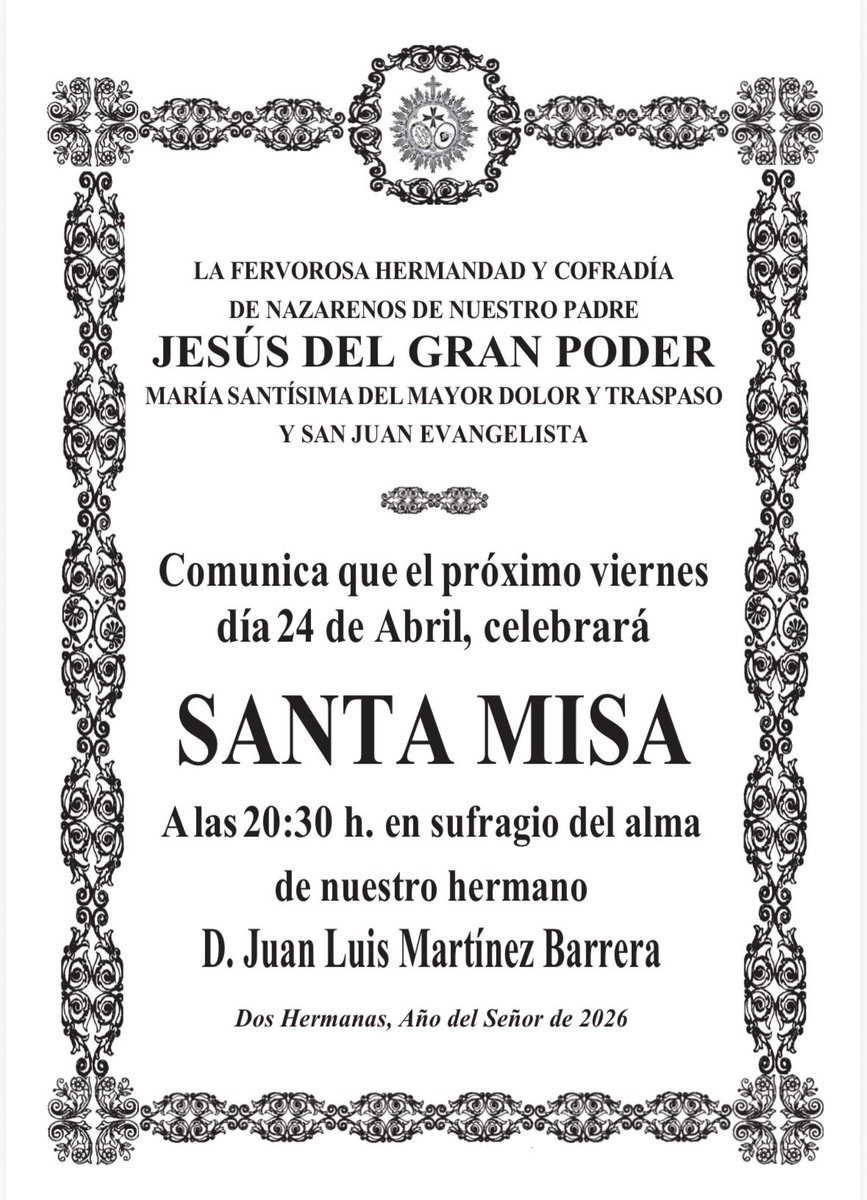 LA FERVOROSA HERMANDAD Y COFRADÍA
DE NAZARENOS DE NUESTRO PADRE
JESÚS DEL GRAN PODER
MARÍA SANTÍSIMA DEL MAYOR DOLOR Y TRASPASO
Y SAN JUAN EVANGELISTA

Comunica que el próximo viernes día 24 de Abril, celebrará

SANTA MISA

A las 20:30 h. en sufragio del alma de nuestro hermano
D. Juan Luis Martínez Barrera

Dos Hermanas, Año del Señor de 2026